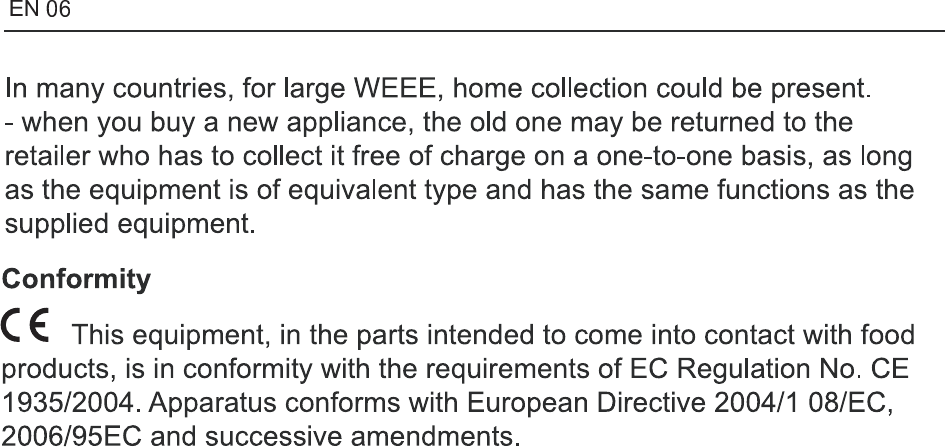 EN 06

In many countries, for large WEEE, home collection could be present.
- when you buy a new appliance, the old one may be returned to the retailer who has to collect it free of charge on a one-to-one basis, as long as the equipment is of equivalent type and has the same functions as the supplied equipment.

Conformity

CE This equipment, in the parts intended to come into contact with food products, is in conformity with the requirements of EC Regulation No. CE 1935/2004. Apparatus conforms with European Directive 2004/1 08/EC, 2006/95EC and successive amendments.